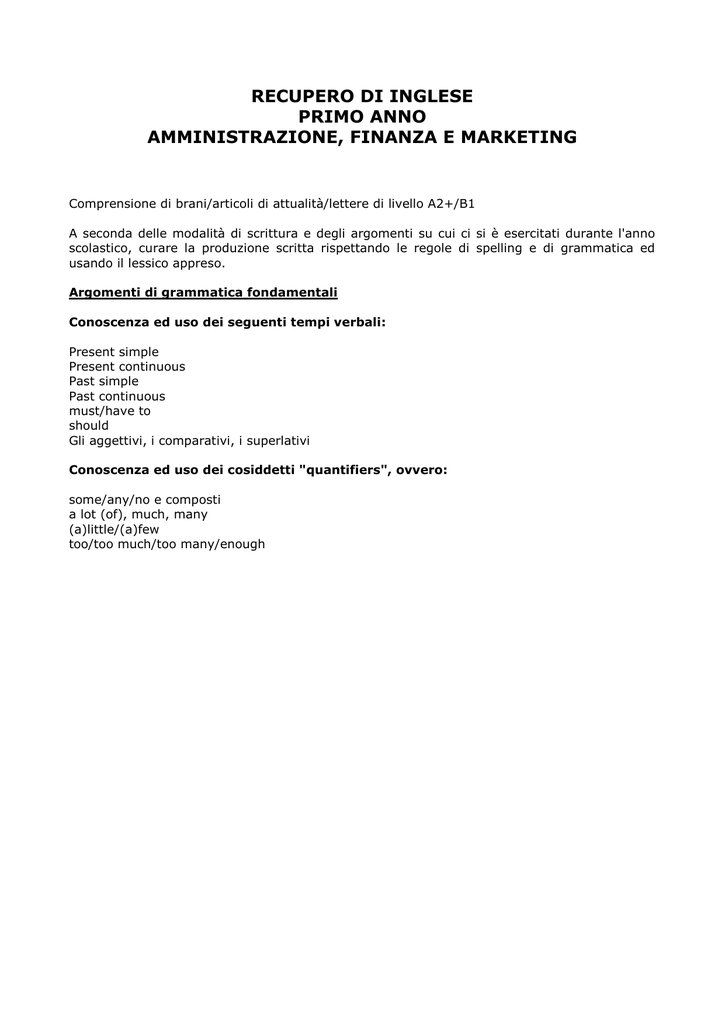 RECUPERO DI INGLESE
PRIMO ANNO
AMMINISTRAZIONE, FINANZA E MARKETING

Comprensione di brani/articoli di attualità/lettere di livello A2+/B1

A seconda delle modalità di scrittura e degli argomenti su cui ci si è esercitati durante l'anno scolastico, curare la produzione scritta rispettando le regole di spelling e di grammatica ed usando il lessico appreso.

Argomenti di grammatica fondamentali

Conoscenza ed uso dei seguenti tempi verbali:

Present simple
Present continuous
Past simple
Past continuous
must/have to
should
Gli aggettivi, i comparativi, i superlativi

Conoscenza ed uso dei cosiddetti "quantifiers", ovvero:

some/any/no e composti
a lot (of), much, many
(a)little/(a)few
too/too much/too many/enough